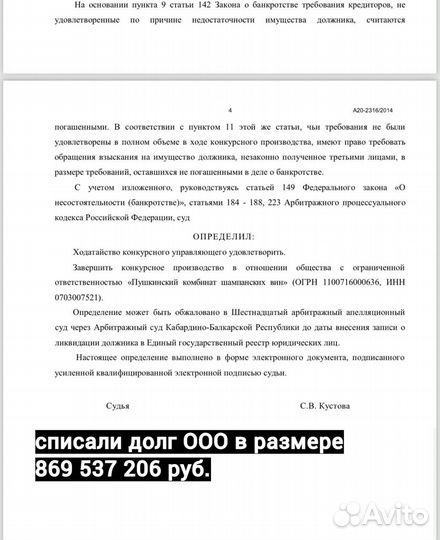 На основании пункта 9 статьи 142 Закона о банкротстве требования кредиторов, не удовлетворенные по причине недостаточности имущества должника, считаются

4

А20-2316/2014

погашенными. В соответствии с пунктом 11 этой же статьи, чьи требования не были удовлетворены в полном объеме в ходе конкурсного производства, имеют право требовать обращения взыскания на имущество должника, незаконно полученное третьими лицами, в размере требований, оставшихся не погашенными в деле о банкротстве.

С учетом изложенного, руководствуясь статьей 149 Федерального закона «О несостоятельности (банкротстве)», статьями 184 - 188, 223 Арбитражного процессуального кодекса Российской Федерации, суд

ОПРЕДЕЛИЛ:

Ходатайство конкурсного управляющего удовлетворить.

Завершить конкурсное производство в отношении общества с ограниченной ответственностью «Пушкинский комбинат шампанских вин» (ОГРН 1100716000636, ИНН 0703007521).

Определение может быть обжаловано в Шестнадцатый арбитражный апелляционный суд через Арбитражный суд Кабардино-Балкарской Республики до даты внесения записи о ликвидации должника в Единый государственный реестр юридических лиц.

Настоящее определение выполнено в форме электронного документа, подписанного усиленной квалифицированной электронной подписью судьи.

Судья

С.В. Кустова

списали долг ООО в размере 869 537 206 руб.

Avito